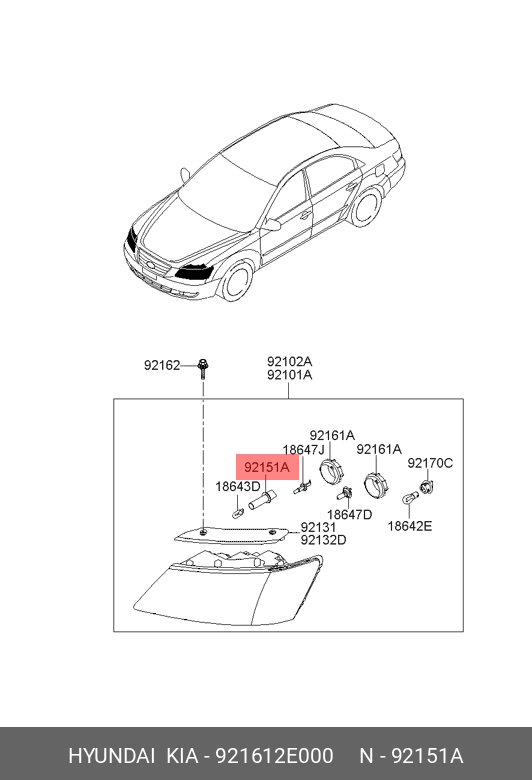 92162
92102A
92101A
92161A
18647J
92161A
92151A
92170C
18643D
18647D
18642E
92131
92132D

HYUNDAI KIA - 921612E000 N - 92151A